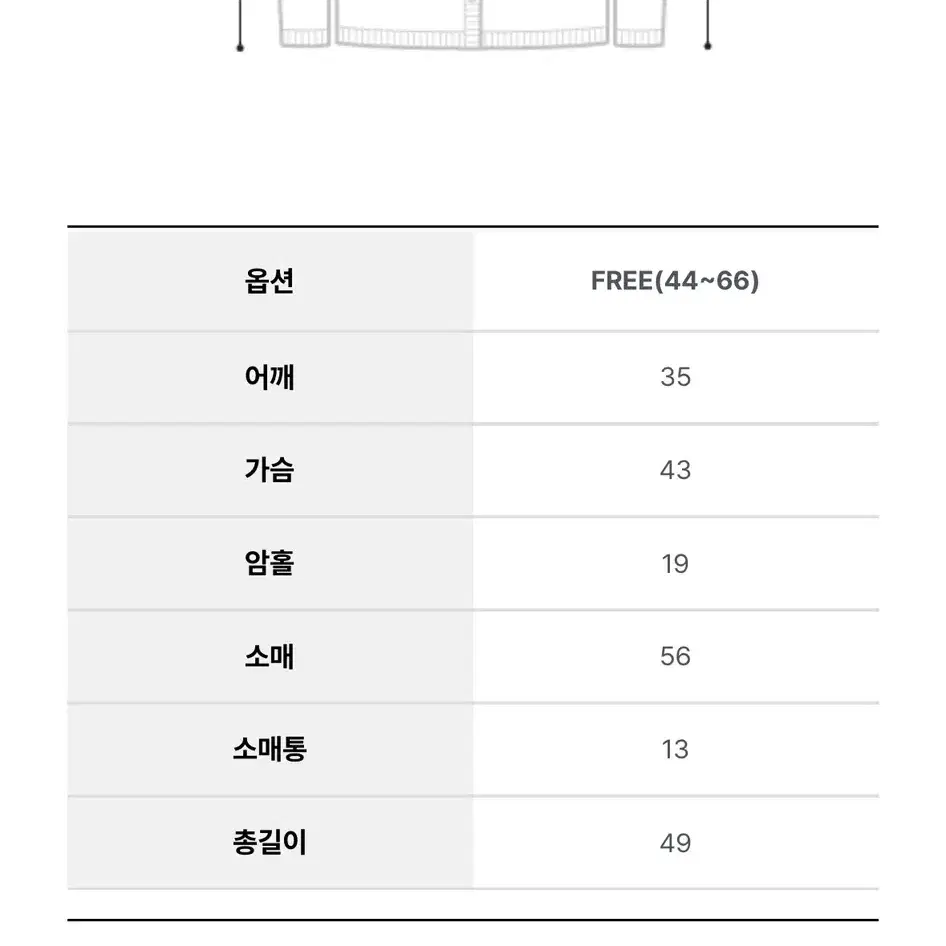 | 옵션 | FREE(44~66) |
|---|---|
| 어깨 | 35 |
| 가슴 | 43 |
| 암홀 | 19 |
| 소매 | 56 |
| 소매통 | 13 |
| 총길이 | 49 |